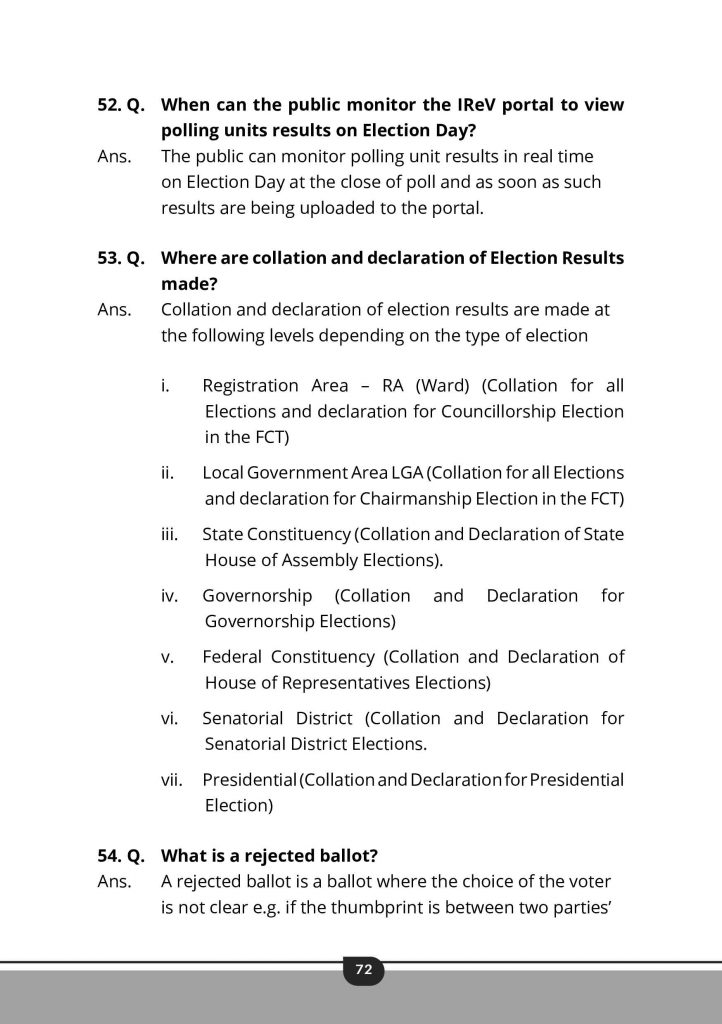 52. Q. When can the public monitor the IReV portal to view polling units results on Election Day?

Ans. The public can monitor polling unit results in real time on Election Day at the close of poll and as soon as such results are being uploaded to the portal.

53. Q. Where are collation and declaration of Election Results made?

Ans. Collation and declaration of election results are made at the following levels depending on the type of election

i. Registration Area – RA (Ward) (Collation for all Elections and declaration for Councillorship Election in the FCT)

ii. Local Government Area LGA (Collation for all Elections and declaration for Chairmanship Election in the FCT)

iii. State Constituency (Collation and Declaration of State House of Assembly Elections).

iv. Governorship (Collation and Declaration for Governorship Elections)

v. Federal Constituency (Collation and Declaration of House of Representatives Elections)

vi. Senatorial District (Collation and Declaration for Senatorial District Elections.

vii. Presidential (Collation and Declaration for Presidential Election)

54. Q. What is a rejected ballot?

Ans. A rejected ballot is a ballot where the choice of the voter is not clear e.g. if the thumbprint is between two parties'

72